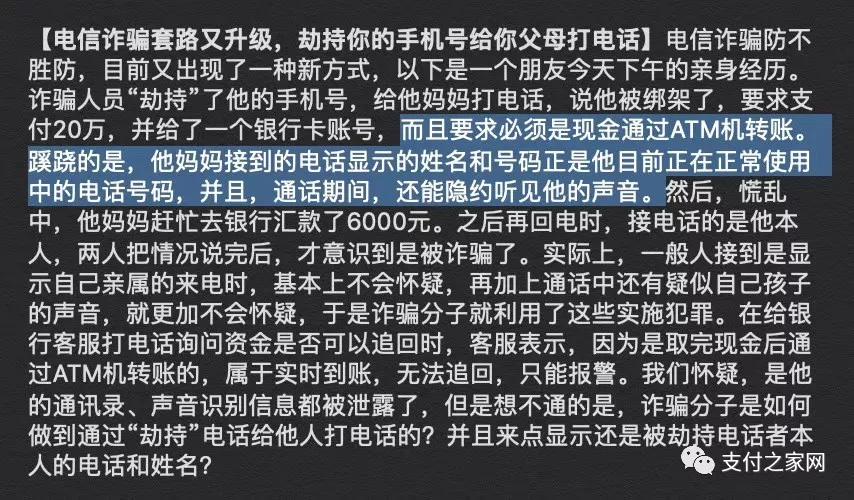 【电信诈骗套路又升级，劫持你的手机号给你父母打电话】电信诈骗防不胜防，目前又出现了一种新方式，以下是一个朋友今天下午的亲身经历。诈骗人员“劫持”了他的手机号，给他妈妈打电话，说他被绑架了，要求支付20万，并给了一个银行卡账号，而且要求必须是现金通过ATM机转账。蹊跷的是，他妈妈接到的电话显示的姓名和号码正是他目前正在正常使用中的电话号码，并且，通话期间，还能隐约听见他的声音。然后，慌乱中，他妈妈赶忙去银行汇款了6000元。之后再回电时，接电话的是他本人，两人把情况说完后，才意识到是被诈骗了。实际上，一般人接到是显示自己亲属的来电时，基本上不会怀疑，再加上通话中还有疑似自己孩子的声音，就更加不会怀疑，于是诈骗分子就利用了这些实施犯罪。在给银行客服打电话询问资金是否可以追回时，客服表示，因为是取完现金后通过ATM机转账的，属于实时到账，无法追回，只能报警。我们怀疑，是他的通讯录、声音识别信息都被泄露了，但是想不通的是，诈骗分子是如何做到通过“劫持”电话给他人打电话的？并且来点显示还是被劫持电话者本人的电话和姓名？

支付之家网